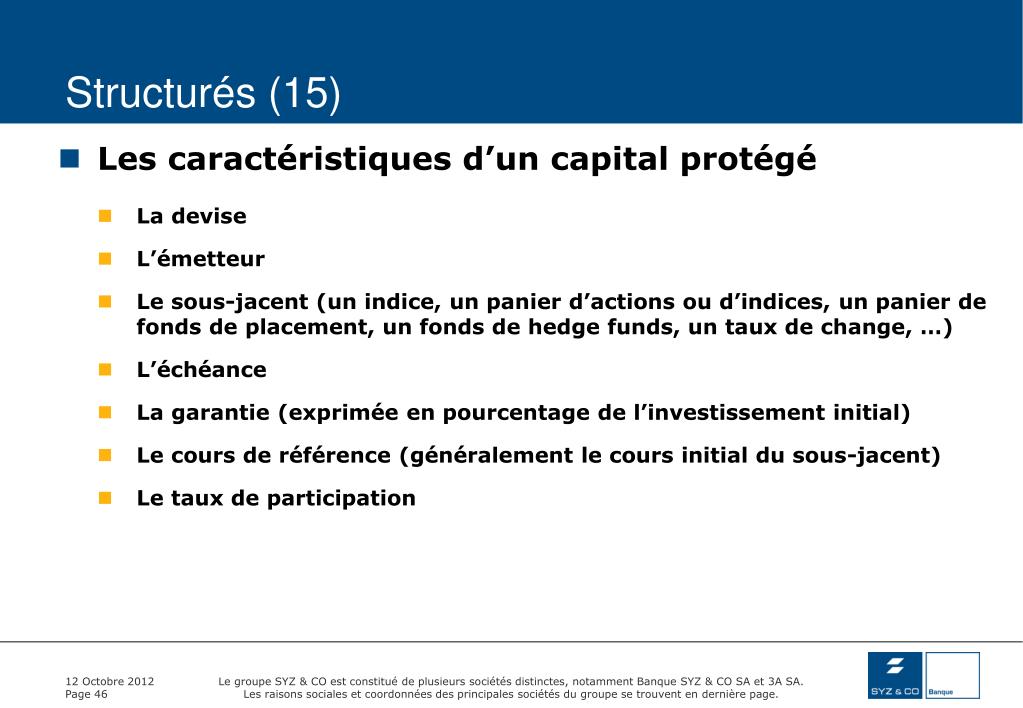 Structurés (15)

Les caractéristiques d’un capital protégé

La devise

L’émetteur

Le sous-jacent (un indice, un panier d’actions ou d’indices, un panier de fonds de placement, un fonds de hedge funds, un taux de change, …)

L’échéance

La garantie (exprimée en pourcentage de l’investissement initial)

Le cours de référence (généralement le cours initial du sous-jacent)

Le taux de participation

12 Octobre 2012
Page 46

Le groupe SYZ & CO est constitué de plusieurs sociétés distinctes, notamment Banque SYZ & CO SA et 3A SA.
Les raisons sociales et coordonnées des principales sociétés du groupe se trouvent en dernière page.

SYZ & CO
Banque